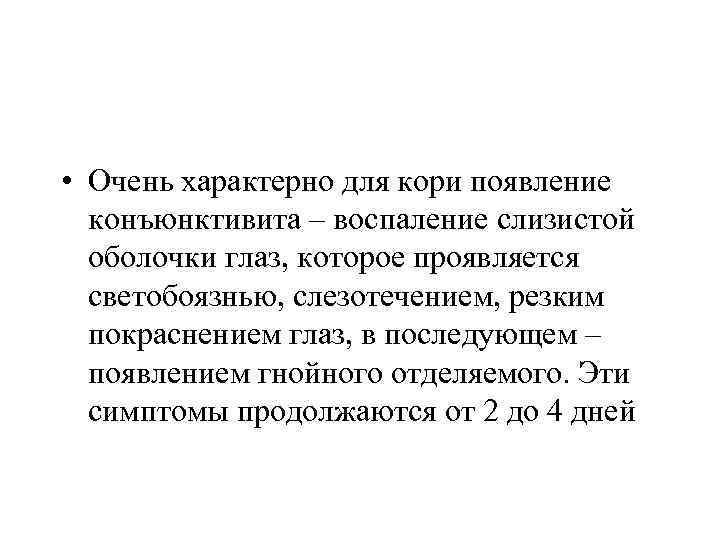 • Очень характерно для кори появление конъюнктивита – воспаление слизистой оболочки глаз, которое проявляется светобоязнью, слезотечением, резким покраснением глаз, в последующем – появлением гнойного отделяемого. Эти симптомы продолжаются от 2 до 4 дней